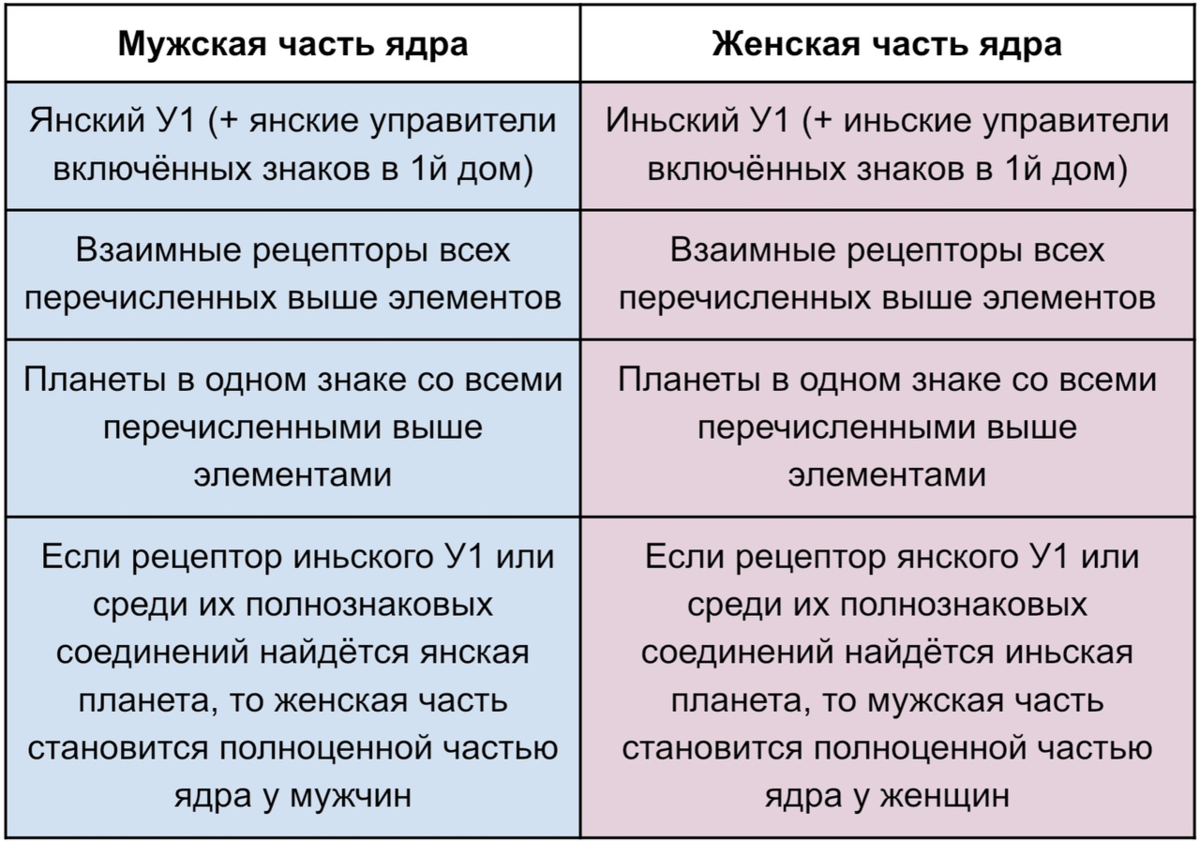 | Мужская часть ядра | Женская часть ядра |
|---|---|
| Янский У1 (+ янские управители включённых знаков в 1й дом) | Иньский У1 (+ иньские управители включённых знаков в 1й дом) |
| Взаимные рецепторы всех перечисленных выше элементов | Взаимные рецепторы всех перечисленных выше элементов |
| Планеты в одном знаке со всеми перечисленными выше элементами | Планеты в одном знаке со всеми перечисленными выше элементами |
| Если рецептор иньского У1 или среди их полнознаковых соединений найдётся янская планета, то женская часть становится полноценной частью ядра у мужчин | Если рецептор янского У1 или среди их полнознаковых соединений найдётся иньская планета, то мужская часть становится полноценной частью ядра у женщин |